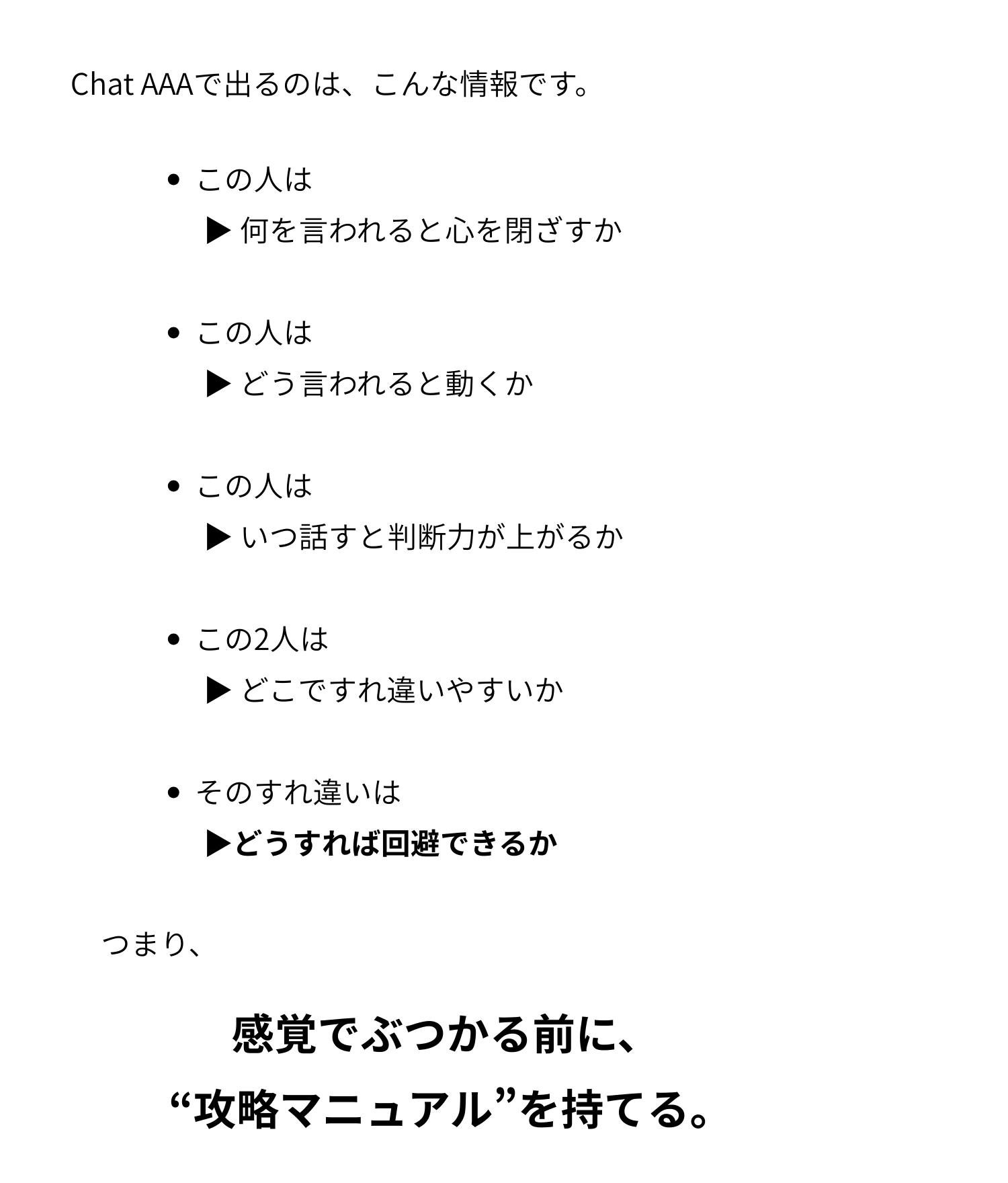 Chat AAAで出るのは、こんな情報です。

• この人は
▶ 何を言われると心を閉ざすか

• この人は
▶ どう言われると動くか

• この人は
▶ いつ話すと判断力が上がるか

• この2人は
▶ どこですれ違いやすいか

• そのすれ違いは
▶どうすれば回避できるか

つまり、

感覚でぶつかる前に、
“攻略マニュアル”を持てる。